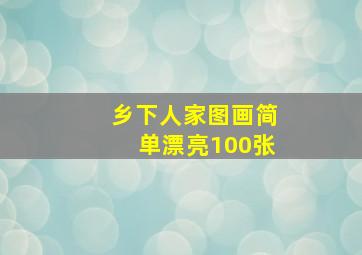 乡下人家图画简单漂亮100张